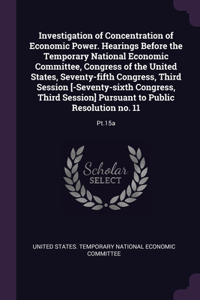 Investigation of Concentration of Economic Power. Hearings Before the Temporary National Economic Committee, Congress of the United States, Seventy-fifth Congress, Third Session [-Seventy-sixth Congress, Third Session] Pursuant to Public Resolution no. 11

Pt.15a

Scholar SELECT

UNITED STATES. TEMPORARY NATIONAL ECONOMIC COMMITTEE